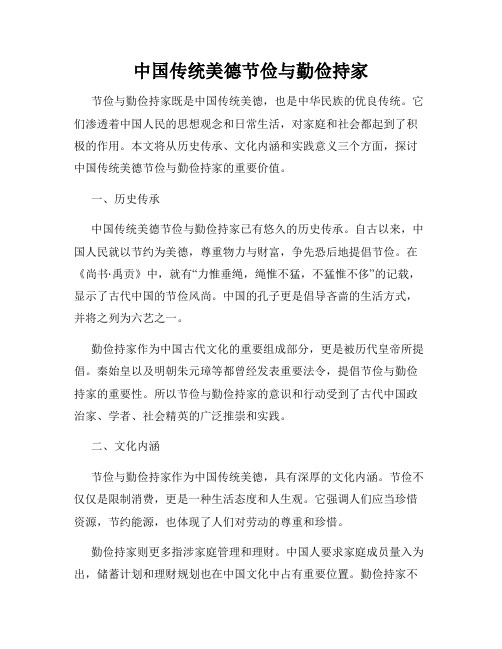 中国传统美德节俭与勤俭持家

节俭与勤俭持家既是中国传统美德，也是中华民族的优良传统。它们渗透着中国人民的思想观念和日常生活，对家庭和社会都起到了积极的作用。本文将从历史传承、文化内涵和实践意义三个方面，探讨中国传统美德节俭与勤俭持家的重要价值。

一、历史传承

中国传统美德节俭与勤俭持家已有悠久的历史传承。自古以来，中国人民就以节约为美德，尊重物力与财富，争先恐后地提倡节俭。在《尚书·禹贡》中，就有“力惟垂绳，绳惟不猛，不猛惟不侈”的记载，显示了古代中国的节俭风尚。中国的孔子更是倡导吝啬的生活方式，并将之列为六艺之一。

勤俭持家作为中国古代文化的重要组成部分，更是被历代皇帝所提倡。秦始皇以及明朝朱元璋等都曾经发表重要法令，提倡节俭与勤俭持家的重要性。所以节俭与勤俭持家的意识和行动受到了古代中国政治家、学者、社会精英的广泛推崇和实践。

二、文化内涵

节俭与勤俭持家作为中国传统美德，具有深厚的文化内涵。节俭不仅仅是限制消费，更是一种生活态度和人生观。它强调人们应当珍惜资源，节约能源，也体现了人们对劳动的尊重和珍惜。

勤俭持家则更多指涉家庭管理和理财。中国人要求家庭成员量入为出，储蓄计划和理财规划也在中国文化中占有重要位置。勤俭持家不